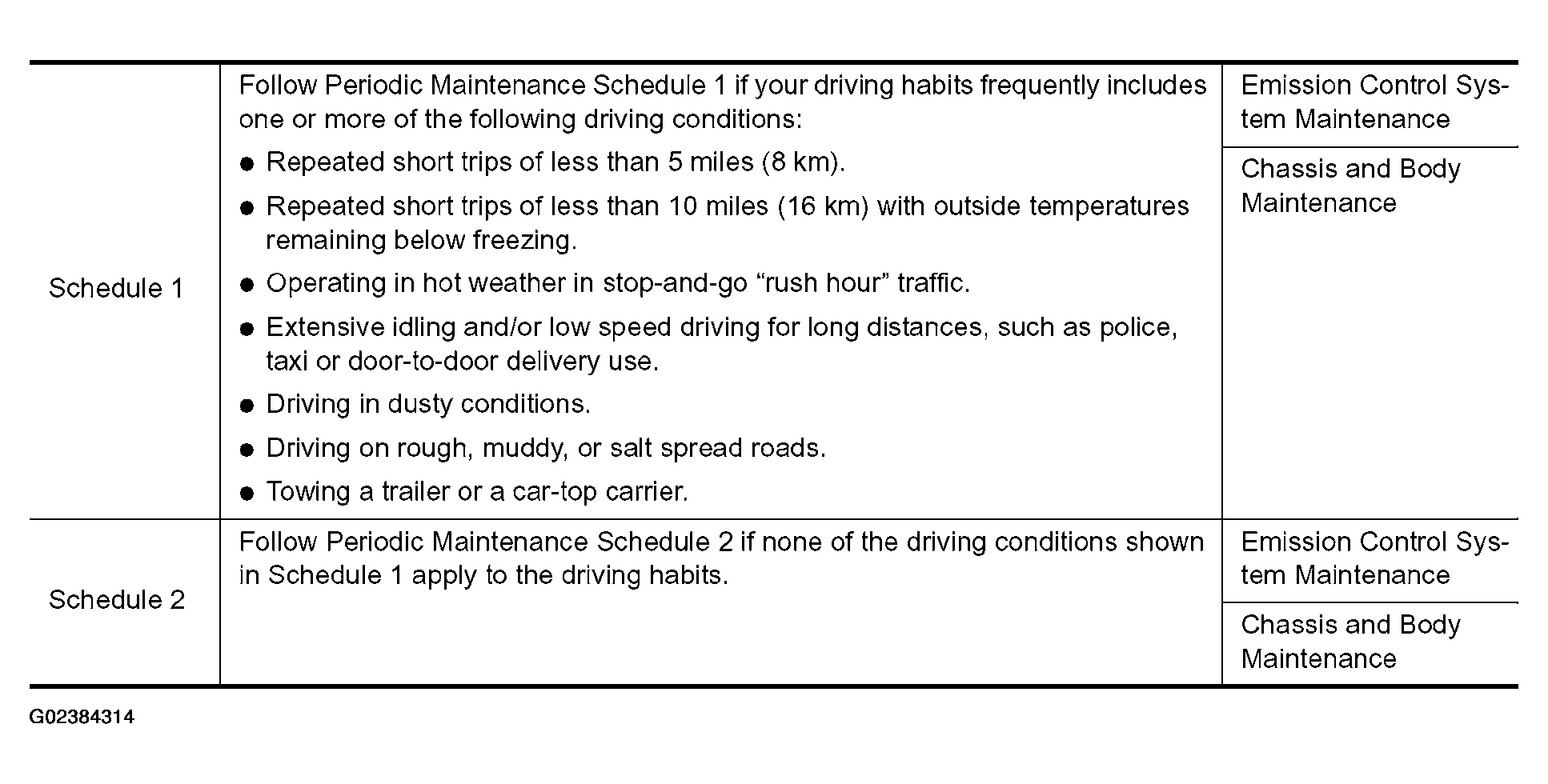 | Schedule 1 | Follow Periodic Maintenance Schedule 1 if your driving habits frequently includes one or more of the following driving conditions: • Repeated short trips of less than 5 miles (8 km). • Repeated short trips of less than 10 miles (16 km) with outside temperatures remaining below freezing. • Operating in hot weather in stop-and-go "rush hour" traffic. • Extensive idling and/or low speed driving for long distances, such as police, taxi or door-to-door delivery use. • Driving in dusty conditions. • Driving on rough, muddy, or salt spread roads. • Towing a trailer or a car-top carrier. | Emission Control System Maintenance |
|---|---|---|
| | | Chassis and Body Maintenance |
| Schedule 2 | Follow Periodic Maintenance Schedule 2 if none of the driving conditions shown in Schedule 1 apply to the driving habits. | Emission Control System Maintenance |
| | | Chassis and Body Maintenance |

G02384314